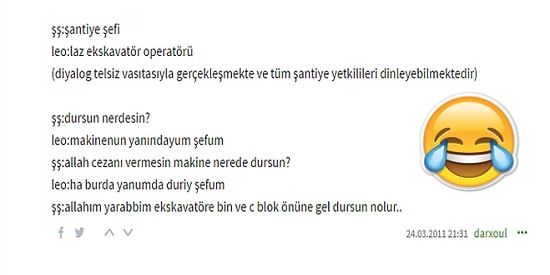 şş:şantiye şefi
leo:laz ekskavatör operatörü
(diyalog telsiz vasıtasıyla gerçekleşmekte ve tüm şantiye yetkilileri dinleyebilmektedir)

şş:dursun nerdesin?
leo:makinenun yanındayum şefum
şş:allah cezanı vermesin makine nerede dursun?
leo:ha burda yanumda duriy şefum
şş:allahım yarabbim ekskavatöre bin ve c blok önüne gel dursun nolur..

24.03.2011 21:31 darxoul